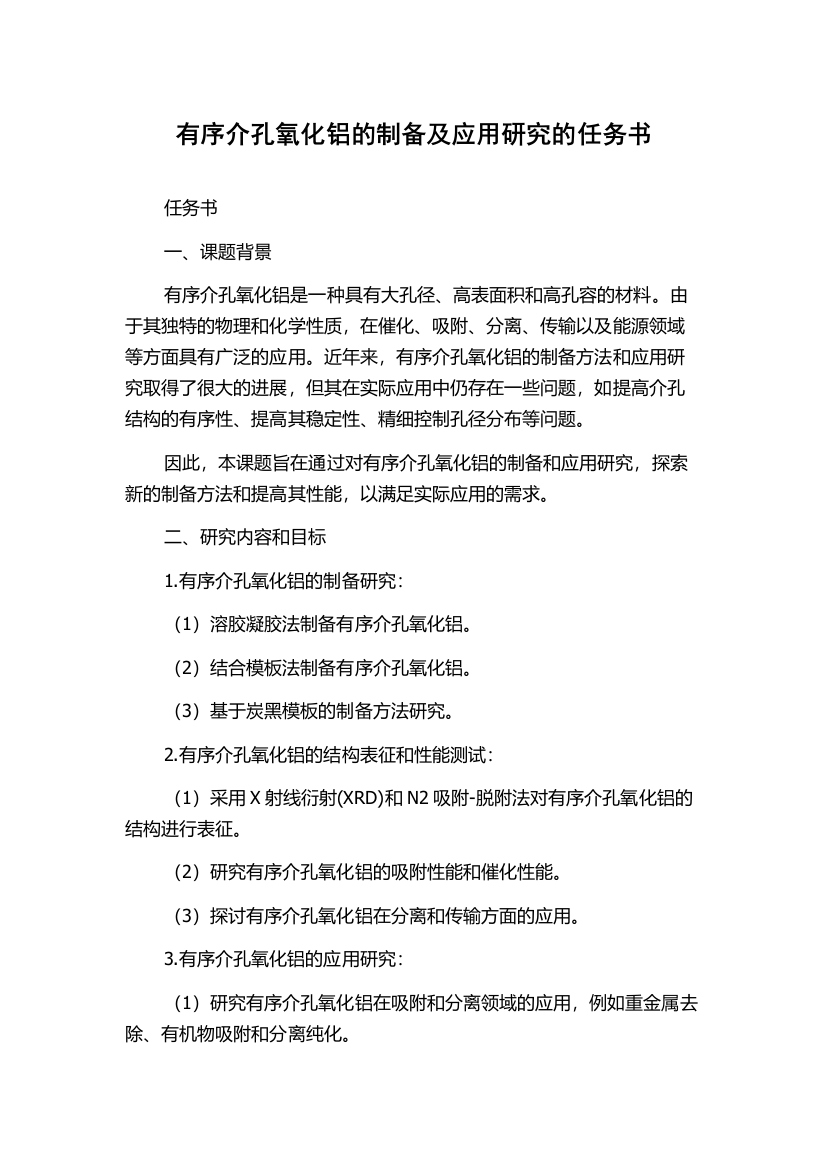 有序介孔氧化铝的制备及应用研究的任务书

任务书

一、课题背景

有序介孔氧化铝是一种具有大孔径、高表面积和高孔容的材料。由于其独特的物理和化学性质，在催化、吸附、分离、传输以及能源领域等方面具有广泛的应用。近年来，有序介孔氧化铝的制备方法和应用研究取得了很大的进展，但其在实际应用中仍存在一些问题，如提高介孔结构的有序性、提高其稳定性、精细控制孔径分布等问题。

因此，本课题旨在通过对有序介孔氧化铝的制备和应用研究，探索新的制备方法和提高其性能，以满足实际应用的需求。

二、研究内容和目标

1.有序介孔氧化铝的制备研究：

（1）溶胶凝胶法制备有序介孔氧化铝。

（2）结合模板法制备有序介孔氧化铝。

（3）基于炭黑模板的制备方法研究。

2.有序介孔氧化铝的结构表征和性能测试：

（1）采用 X 射线衍射(XRD)和 N2 吸附-脱附法对有序介孔氧化铝的结构进行表征。

（2）研究有序介孔氧化铝的吸附性能和催化性能。

（3）探讨有序介孔氧化铝在分离和传输方面的应用。

3.有序介孔氧化铝的应用研究：

（1）研究有序介孔氧化铝在吸附和分离领域的应用，例如重金属去除、有机物吸附和分离纯化。